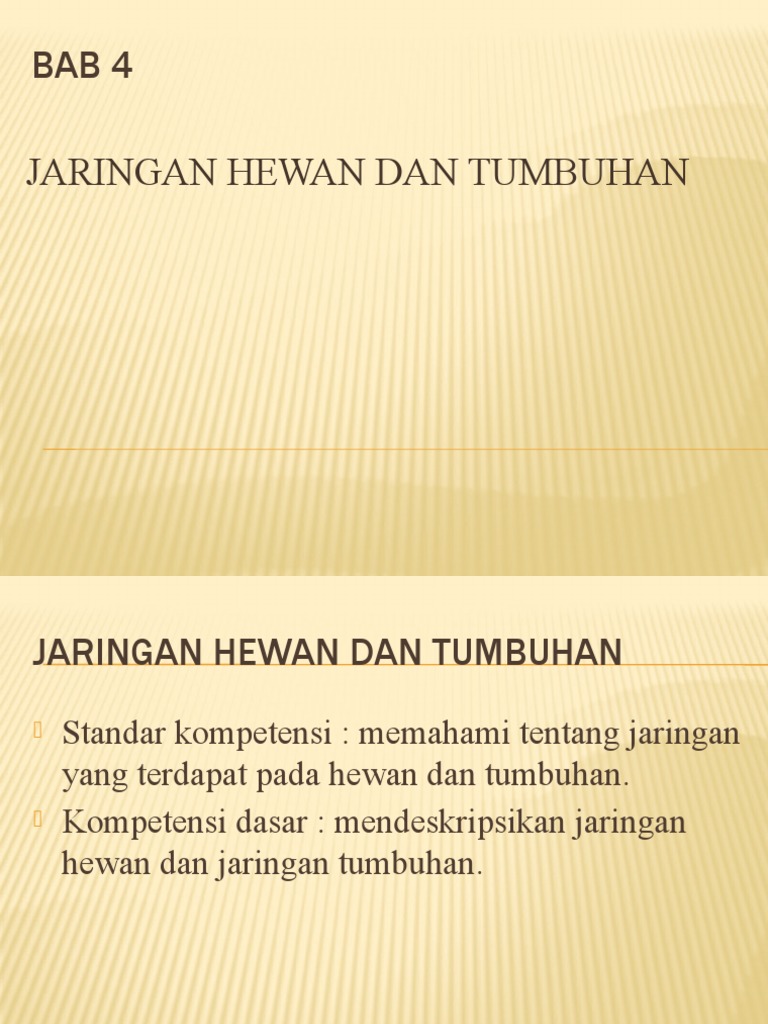 BAB 4

JARINGAN HEWAN DAN TUMBUHAN

JARINGAN HEWAN DAN TUMBUHAN

• Standar kompetensi : memahami tentang jaringan yang terdapat pada hewan dan tumbuhan.
• Kompetensi dasar : mendeskripsikan jaringan hewan dan jaringan tumbuhan.